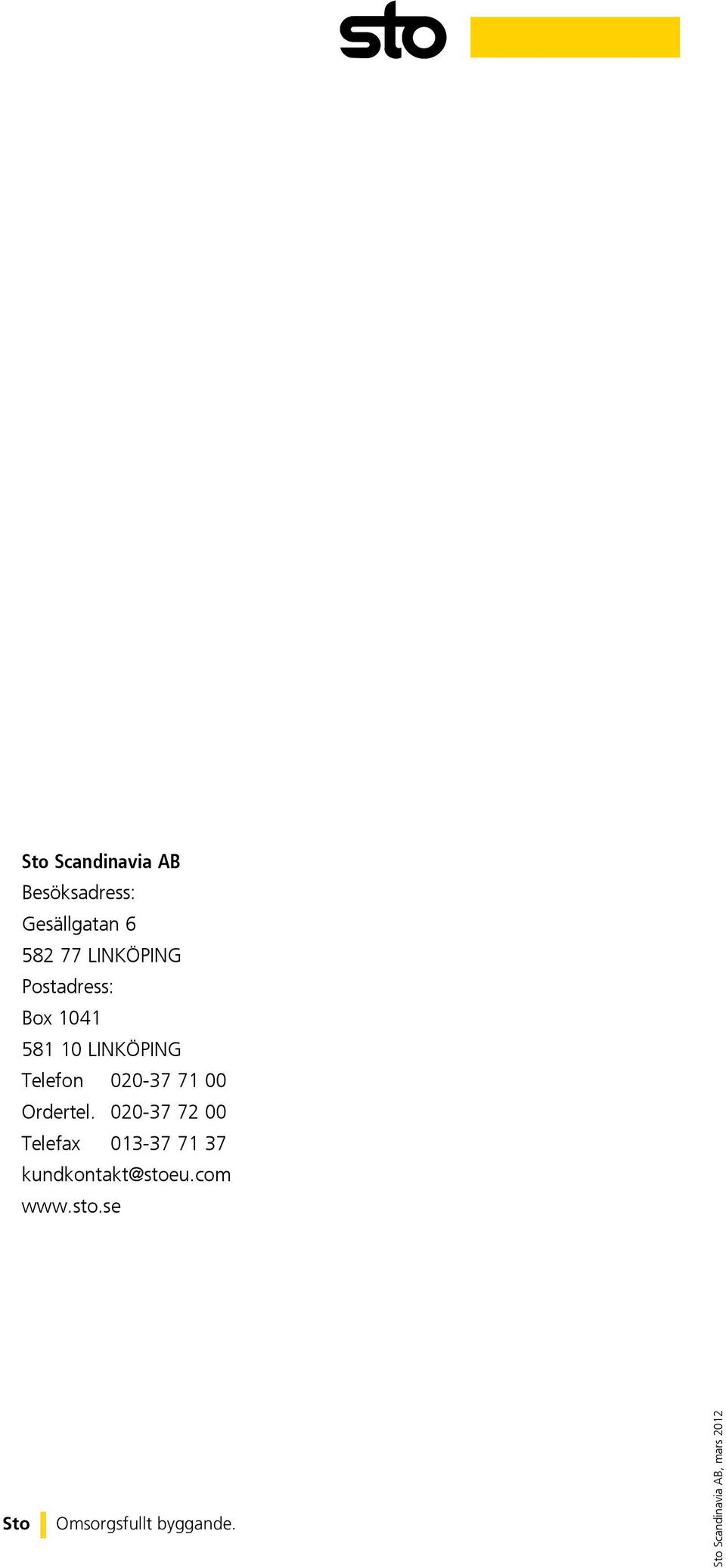 sto

Sto Scandinavia AB
Besöksadress:
Gesällgatan 6
582 77 LINKÖPING
Postadress:
Box 1041
581 10 LINKÖPING
Telefon 020-37 71 00
Ordertel. 020-37 72 00
Telefax 013-37 71 37
kundkontakt@stoeu.com
www.sto.se

Sto Omsorgsfullt byggande.

Sto Scandinavia AB, mars 2012